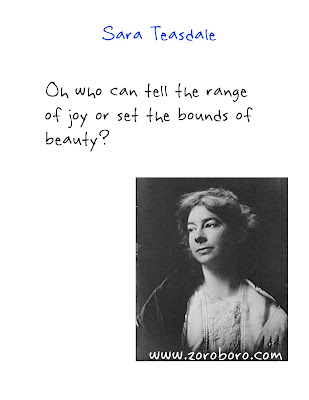 Sara Teasdale

Oh who can tell the range of joy or set the bounds of beauty?

www.zoroboro.com